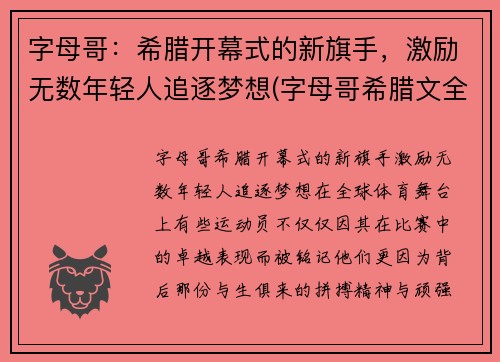 字母哥：希腊开幕式的新旗手，激励无数年轻人追逐梦想(字母哥希腊文全

字母哥希腊开幕式的新旗手激励无数年轻人追逐梦想在全球体育舞台上有些运动员不仅仅因其在比赛中的卓越表现而被铭记他们更因为背后那份与生俱来的拼搏精神与顽强